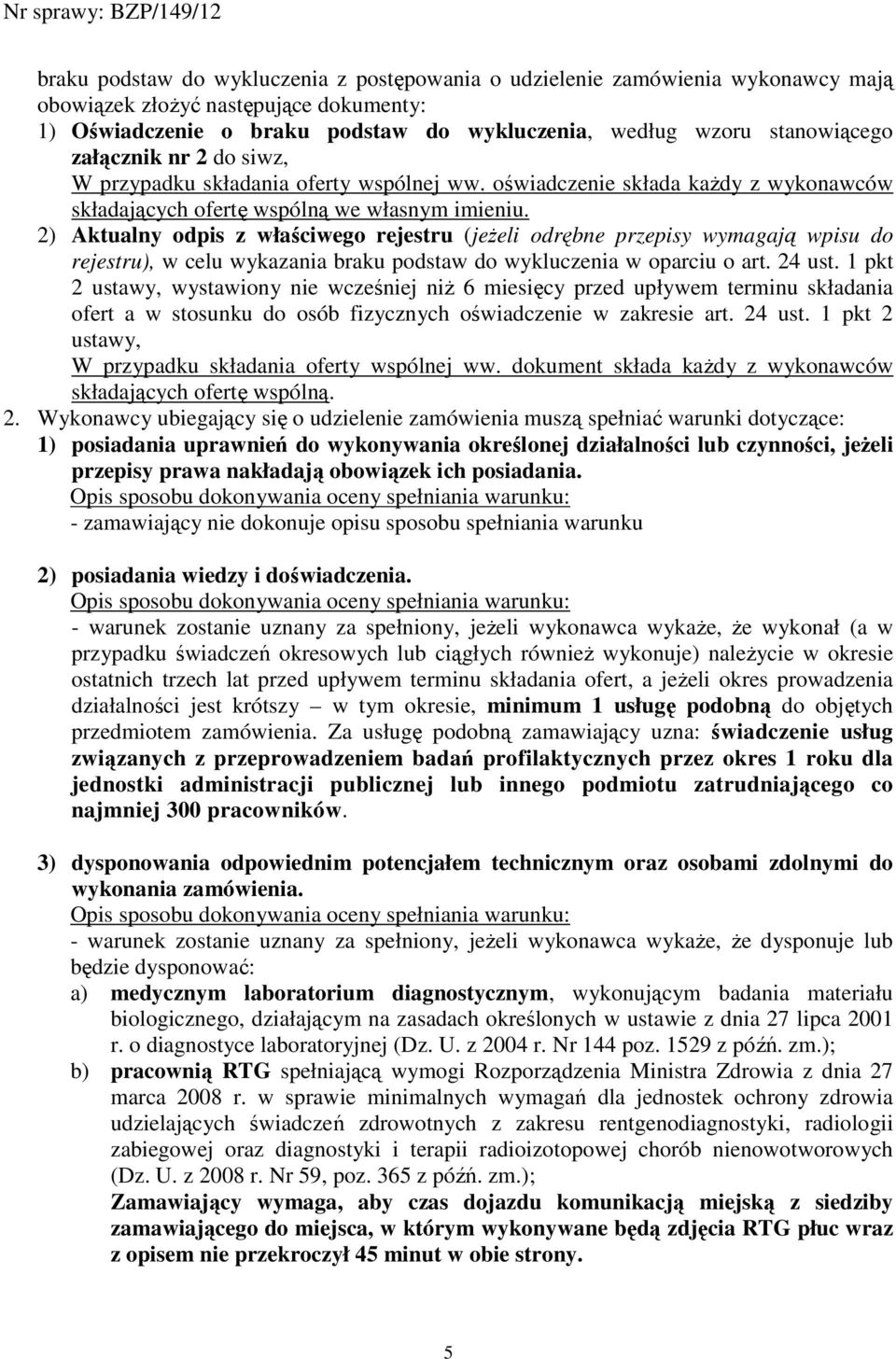 Nr sprawy: BZP/149/12

braku podstaw do wykluczenia z postępowania o udzielenie zamówienia wykonawcy mają obowiązek złożyć następujące dokumenty:
1) Oświadczenie o braku podstaw do wykluczenia, według wzoru stanowiącego załącznik nr 2 do siwz,
W przypadku składania oferty wspólnej ww. oświadczenie składa każdy z wykonawców składających ofertę wspólną we własnym imieniu.
2) Aktualny odpis z właściwego rejestru (jeżeli odrębne przepisy wymagają wpisu do rejestru), w celu wykazania braku podstaw do wykluczenia w oparciu o art. 24 ust. 1 pkt 2 ustawy, wystawiony nie wcześniej niż 6 miesięcy przed upływem terminu składania ofert a w stosunku do osób fizycznych oświadczenie w zakresie art. 24 ust. 1 pkt 2 ustawy,
W przypadku składania oferty wspólnej ww. dokument składa każdy z wykonawców składających ofertę wspólną.
2. Wykonawcy ubiegający się o udzielenie zamówienia muszą spełniać warunki dotyczące:
1) posiadania uprawnień do wykonywania określonej działalności lub czynności, jeżeli przepisy prawa nakładają obowiązek ich posiadania.
Opis sposobu dokonywania oceny spełniania warunku:
- zamawiający nie dokonuje opisu sposobu spełniania warunku

2) posiadania wiedzy i doświadczenia.
Opis sposobu dokonywania oceny spełniania warunku:
- warunek zostanie uznany za spełniony, jeżeli wykonawca wykaże, że wykonał (a w przypadku świadczeń okresowych lub ciągłych również wykonuje) należycie w okresie ostatnich trzech lat przed upływem terminu składania ofert, a jeżeli okres prowadzenia działalności jest krótszy – w tym okresie, minimum 1 usługę podobną do objętych przedmiotem zamówienia. Za usługę podobną zamawiający uzna: świadczenie usług związanych z przeprowadzeniem badań profilaktycznych przez okres 1 roku dla jednostki administracji publicznej lub innego podmiotu zatrudniającego co najmniej 300 pracowników.

3) dysponowania odpowiednim potencjałem technicznym oraz osobami zdolnymi do wykonania zamówienia.
Opis sposobu dokonywania oceny spełniania warunku:
- warunek zostanie uznany za spełniony, jeżeli wykonawca wykaże, że dysponuje lub będzie dysponować:
a) medycznym laboratorium diagnostycznym, wykonującym badania materiału biologicznego, działającym na zasadach określonych w ustawie z dnia 27 lipca 2001 r. o diagnostyce laboratoryjnej (Dz. U. z 2004 r. Nr 144 poz. 1529 z późń. zm.);
b) pracownią RTG spełniającą wymogi Rozporządzenia Ministra Zdrowia z dnia 27 marca 2008 r. w sprawie minimalnych wymagań dla jednostek ochrony zdrowia udzielających świadczeń zdrowotnych z zakresu rentgenodiagnostyki, radiologii zabiegowej oraz diagnostyki i terapii radioizotopowej chorób nienowotworowych (Dz. U. z 2008 r. Nr 59, poz. 365 z późń. zm.);
Zamawiający wymaga, aby czas dojazdu komunikacją miejską z siedziby zamawiającego do miejsca, w którym wykonywane będą zdjęcia RTG płuc wraz z opisem nie przekroczył 45 minut w obie strony.

5